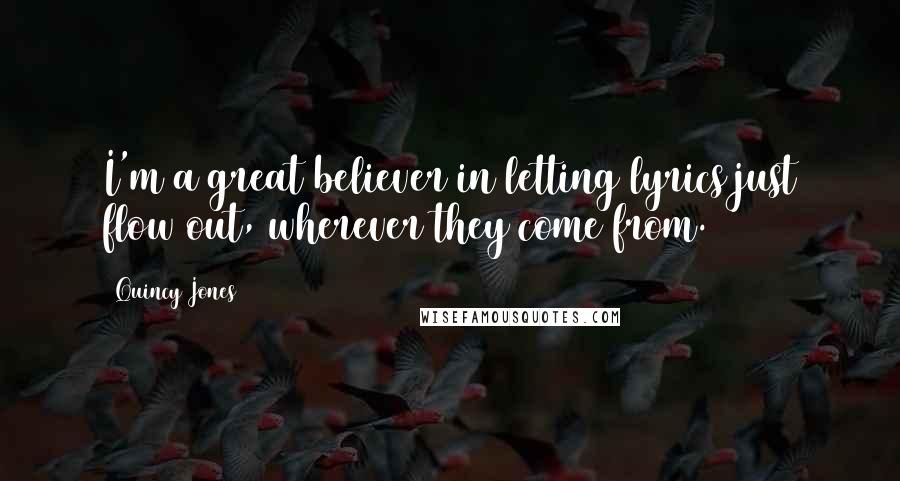 I'm a great believer in letting lyrics just flow out, wherever they come from.

Quincy Jones

WISEFAMOUSQUOTES.COM